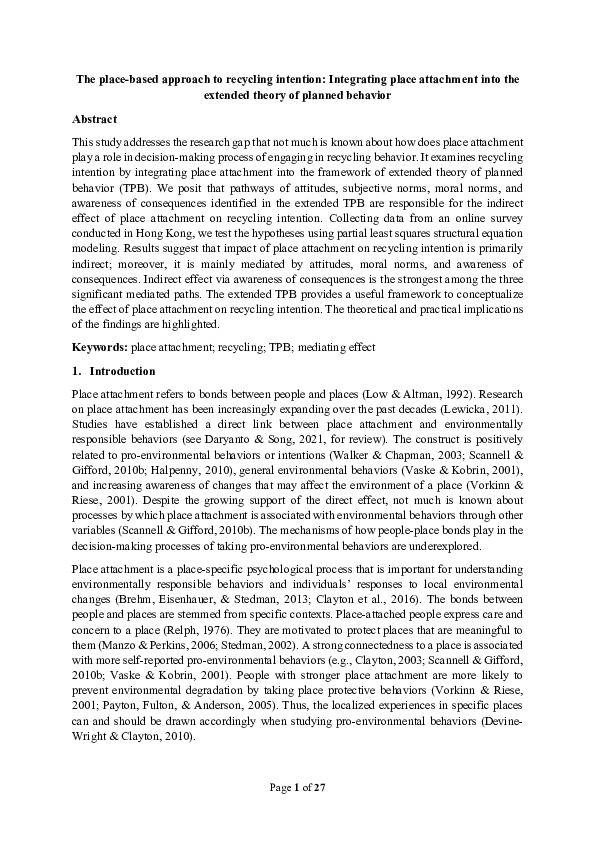 The place-based approach to recycling intention: Integrating place attachment into the extended theory of planned behavior

Abstract

This study addresses the research gap that not much is known about how does place attachment play a role in decision-making process of engaging in recycling behavior. It examines recycling intention by integrating place attachment into the framework of extended theory of planned behavior (TPB). We posit that pathways of attitudes, subjective norms, moral norms, and awareness of consequences identified in the extended TPB are responsible for the indirect effect of place attachment on recycling intention. Collecting data from an online survey conducted in Hong Kong, we test the hypotheses using partial least squares structural equation modeling. Results suggest that impact of place attachment on recycling intention is primarily indirect; moreover, it is mainly mediated by attitudes, moral norms, and awareness of consequences. Indirect effect via awareness of consequences is the strongest among the three significant mediated paths. The extended TPB provides a useful framework to conceptualize the effect of place attachment on recycling intention. The theoretical and practical implications of the findings are highlighted.

Keywords: place attachment; recycling; TPB; mediating effect

1. Introduction

Place attachment refers to bonds between people and places (Low & Altman, 1992). Research on place attachment has been increasingly expanding over the past decades (Lewicka, 2011). Studies have established a direct link between place attachment and environmentally responsible behaviors (see Daryanto & Song, 2021, for review). The construct is positively related to pro-environmental behaviors or intentions (Walker & Chapman, 2003; Scannell & Gifford, 2010b; Halpenny, 2010), general environmental behaviors (Vaske & Kobrin, 2001), and increasing awareness of changes that may affect the environment of a place (Vorkinn & Riese, 2001). Despite the growing support of the direct effect, not much is known about processes by which place attachment is associated with environmental behaviors through other variables (Scannell & Gifford, 2010b). The mechanisms of how people-place bonds play in the decision-making processes of taking pro-environmental behaviors are underexplored.

Place attachment is a place-specific psychological process that is important for understanding environmentally responsible behaviors and individuals' responses to local environmental changes (Brehm, Eisenhauer, & Stedman, 2013; Clayton et al., 2016). The bonds between people and places are stemmed from specific contexts. Place-attached people express care and concern to a place (Relph, 1976). They are motivated to protect places that are meaningful to them (Manzo & Perkins, 2006; Stedman, 2002). A strong connectedness to a place is associated with more self-reported pro-environmental behaviors (e.g., Clayton, 2003; Scannell & Gifford, 2010b; Vaske & Kobrin, 2001). People with stronger place attachment are more likely to prevent environmental degradation by taking place protective behaviors (Vorkinn & Riese, 2001; Payton, Fulton, & Anderson, 2005). Thus, the localized experiences in specific places can and should be drawn accordingly when studying pro-environmental behaviors (Devine-Wright & Clayton, 2010).

Page 1 of 27